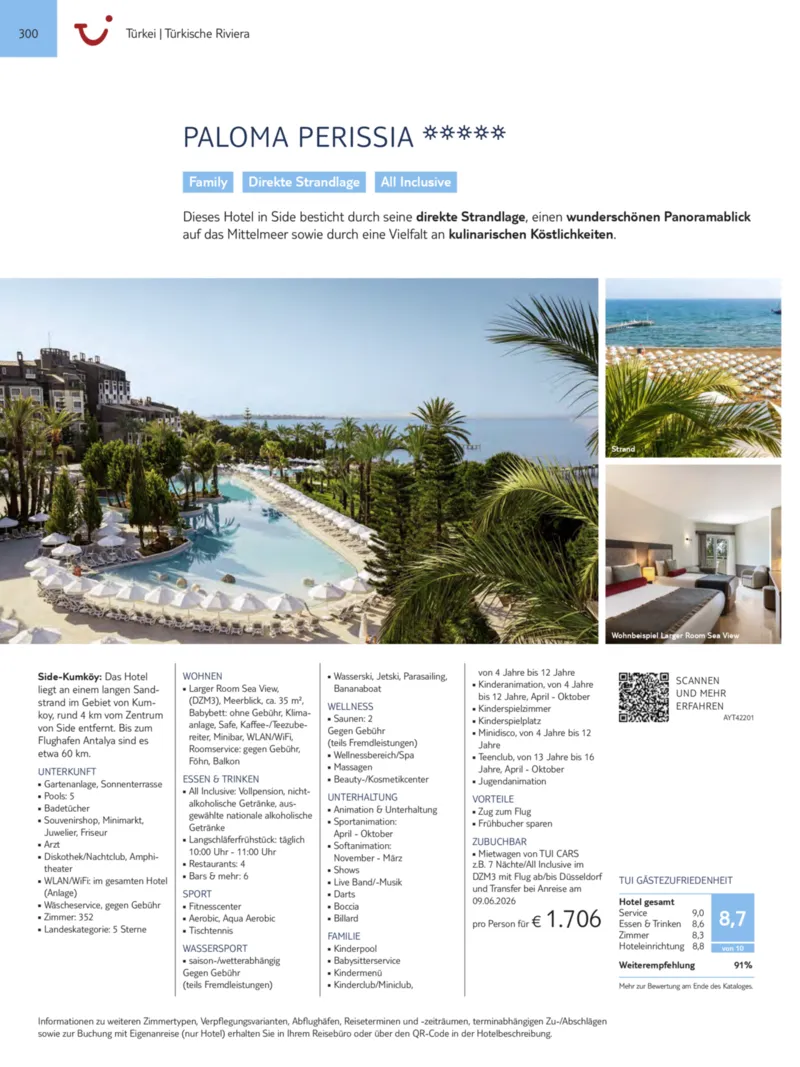 300 Türkei | Türkische Riviera

PALOMA PERISSIA ✲✲✲✲✲

Family Direkte Strandlage All Inclusive

Dieses Hotel in Side besticht durch seine direkte Strandlage, einen wunderschönen Panoramablick auf das Mittelmeer sowie durch eine Vielfalt an kulinarischen Köstlichkeiten.

Strand

Wohnbeispiel Larger Room Sea View

Side-Kumköy: Das Hotel liegt an einem langen Sandstrand im Gebiet von Kumkoy, rund 4 km vom Zentrum von Side entfernt. Bis zum Flughafen Antalya sind es etwa 60 km.

UNTERKUNFT
• Gartenanlage, Sonnenterrasse
• Pools: 5
• Badetücher
• Souvenirshop, Minimarkt, Juwelier, Friseur
• Arzt
• Diskothek/Nachtclub, Amphitheater
• WLAN/WiFi: im gesamten Hotel (Anlage)
• Wäscheservice, gegen Gebühr
• Zimmer: 352
• Landeskategorie: 5 Sterne

WOHNEN
• Larger Room Sea View, (DZM3), Meerblick, ca. 35 m², Babybett: ohne Gebühr, Klimaanlage, Safe, Kaffee-/Teezubereiter, Minibar, WLAN/WiFi, Roomservice: gegen Gebühr, Föhn, Balkon

ESSEN & TRINKEN
• All Inclusive: Vollpension, nichtalkoholische Getränke, ausgewählte nationale alkoholische Getränke
• Langschläferfrühstück: täglich 10:00 Uhr - 11:00 Uhr
• Restaurants: 4
• Bars & mehr: 6

SPORT
• Fitnesscenter
• Aerobic, Aqua Aerobic
• Tischtennis

WASSERSPORT
• saison-/wetterabhängig Gegen Gebühr (teils Fremdleistungen)
• Wasserski, Jetski, Parasailing, Bananaboat

WELLNESS
• Saunen: 2 Gegen Gebühr (teils Fremdleistungen)
• Wellnessbereich/Spa
• Massagen
• Beauty-/Kosmetikcenter

UNTERHALTUNG
• Animation & Unterhaltung
• Sportanimation: April - Oktober
• Softanimation: November - März
• Shows
• Live Band/-Musik
• Darts
• Boccia
• Billard

FAMILIE
• Kinderpool
• Babysitterservice
• Kindermenü
• Kinderclub/Miniclub, von 4 Jahre bis 12 Jahre
• Kinderanimation, von 4 Jahre bis 12 Jahre, April - Oktober
• Kinderspielzimmer
• Kinderspielplatz
• Minidisco, von 4 Jahre bis 12 Jahre
• Teenclub, von 13 Jahre bis 16 Jahre, April - Oktober
• Jugendanimation

VORTEILE
• Zug zum Flug
• Frühbucher sparen

ZUBUCHBAR
• Mietwagen von TUI CARS
z.B. 7 Nächte/All Inclusive im DZM3 mit Flug ab/bis Düsseldorf und Transfer bei Anreise am 09.06.2026

pro Person für € 1.706

SCANNEN UND MEHR ERFAHREN
AYT42201

TUI GÄSTEZUFRIEDENHEIT
Hotel gesamt
Service 9,0
Essen & Trinken 8,6
Zimmer 8,3
Hoteleinrichtung 8,8
8,7
von 10
Weiterempfehlung 91%
Mehr zur Bewertung am Ende des Kataloges.

Informationen zu weiteren Zimmertypen, Verpflegungsvarianten, Abflughäfen, Reiseterminen und -zeiträumen, terminabhängigen Zu-/Abschlägen sowie zur Buchung mit Eigenanreise (nur Hotel) erhalten Sie in Ihrem Reisebüro oder über den QR-Code in der Hotelbeschreibung.